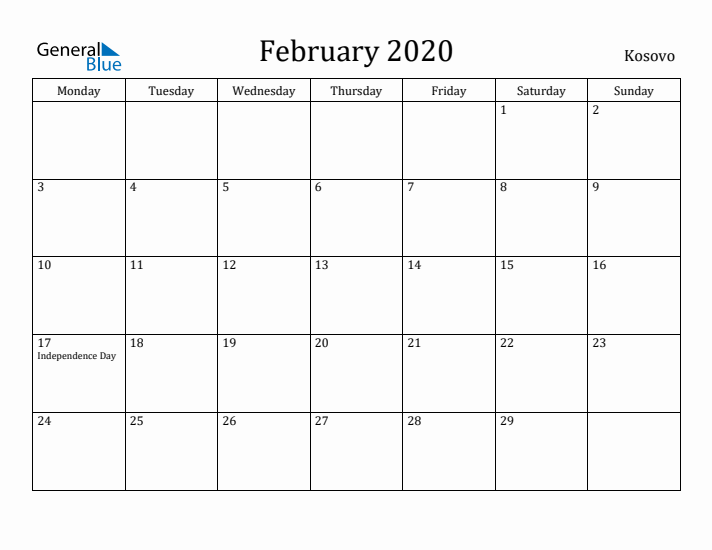 General Blue

February 2020

Kosovo

| Monday | Tuesday | Wednesday | Thursday | Friday | Saturday | Sunday |
|---|---|---|---|---|---|---|
| | | | | | 1 | 2 |
| 3 | 4 | 5 | 6 | 7 | 8 | 9 |
| 10 | 11 | 12 | 13 | 14 | 15 | 16 |
| 17 Independence Day | 18 | 19 | 20 | 21 | 22 | 23 |
| 24 | 25 | 26 | 27 | 28 | 29 | |